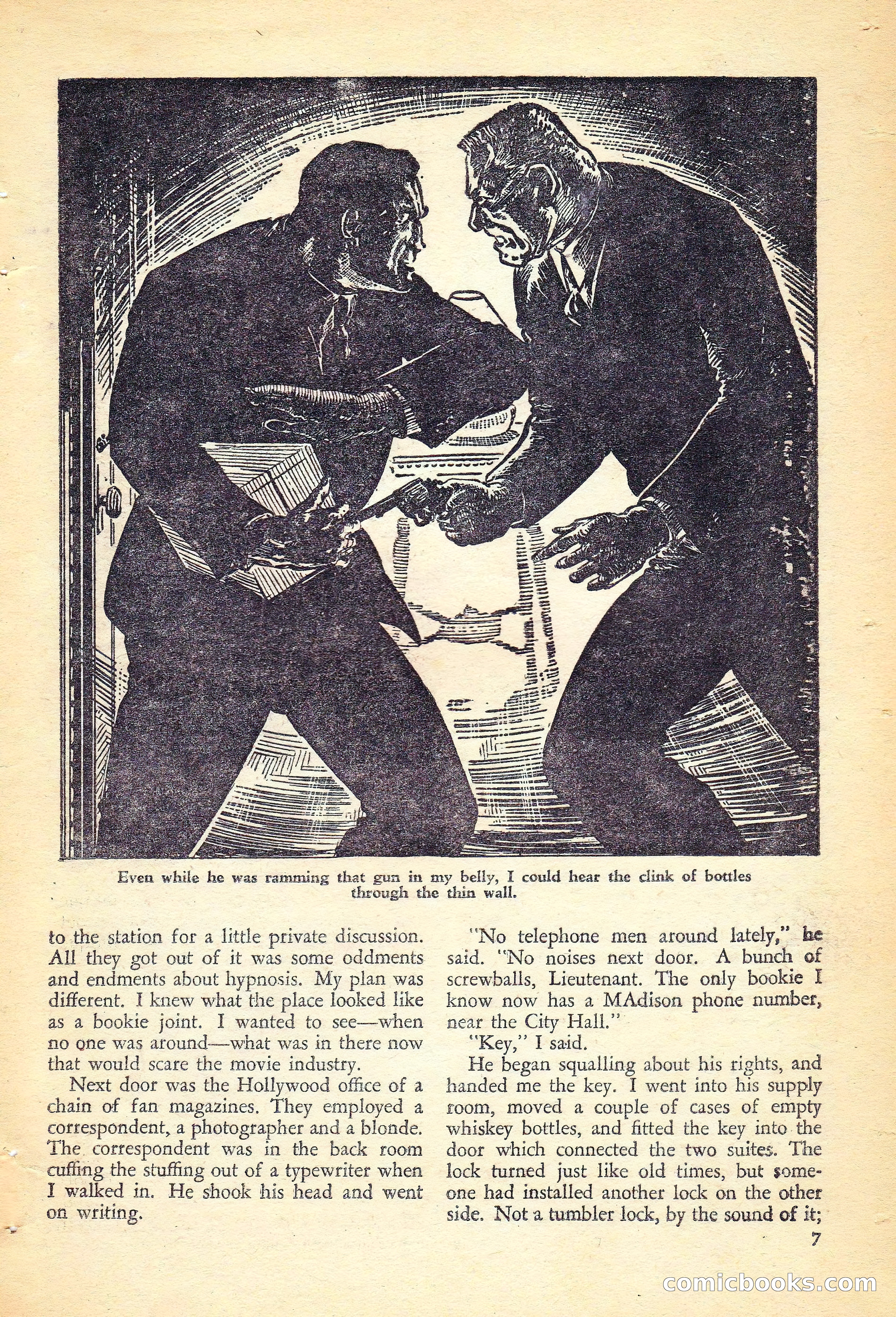 Even while he was ramming that gun in my belly, I could hear the clink of bottles through the thin wall.

to the station for a little private discussion. All they got out of it was some oddments and endments about hypnosis. My plan was different. I knew what the place looked like as a bookie joint. I wanted to see—when no one was around—what was in there now that would scare the movie industry.

Next door was the Hollywood office of a chain of fan magazines. They employed a correspondent, a photographer and a blonde. The correspondent was in the back room cuffing the stuffing out of a typewriter when I walked in. He shook his head and went on writing.

"No telephone men around lately," he said. "No noises next door. A bunch of screwballs, Lieutenant. The only bookie I know now has a MAdison phone number, near the City Hall."

"Key," I said.

He began squalling about his rights, and handed me the key. I went into his supply room, moved a couple of cases of empty whiskey bottles, and fitted the key into the door which connected the two suites. The lock turned just like old times, but someone had installed another lock on the other side. Not a tumbler lock, by the sound of it;

7

comicbooks.com